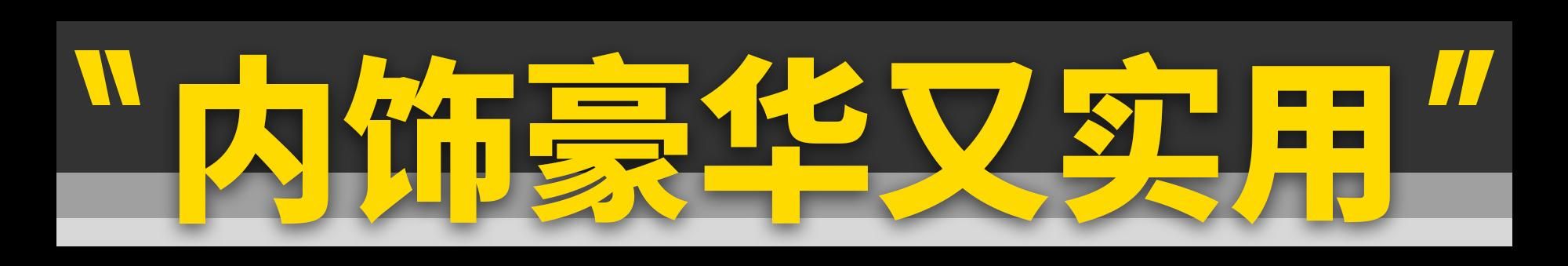 "内饰豪华又实用"